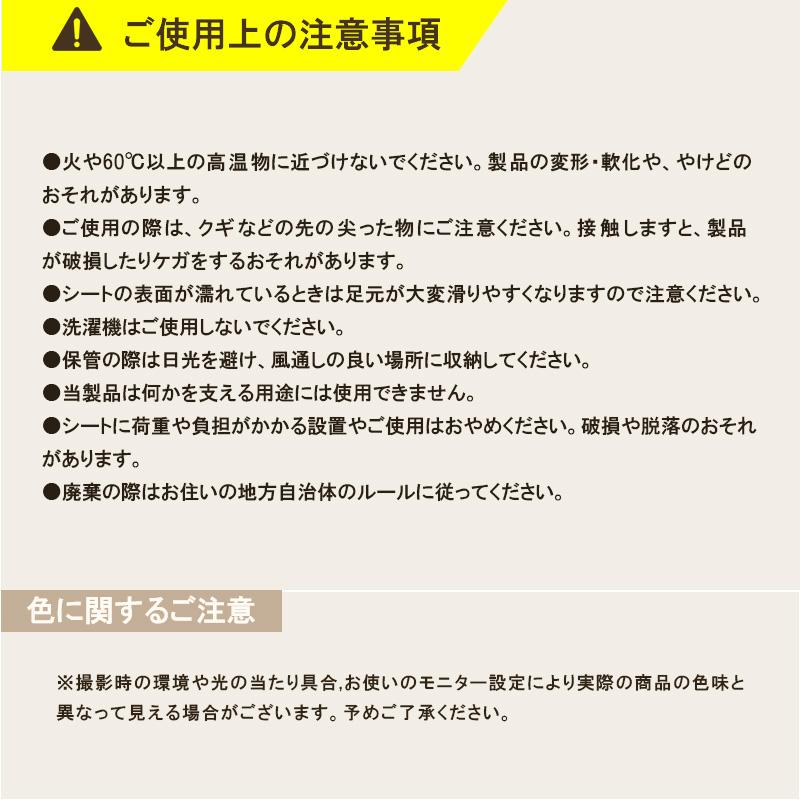 ご使用上の注意事項

●火や60℃以上の高温物に近づけないでください。製品の変形・軟化や、やけどのおそれがあります。
●ご使用の際は、クギなどの先の尖った物にご注意ください。接触しますと、製品が破損したりケガをするおそれがあります。
●シートの表面が濡れているときは足元が大変滑りやすくなりますので注意ください。
●洗濯機はご使用しないでください。
●保管の際は日光を避け、風通しの良い場所に収納してください。
●当製品は何かを支える用途には使用できません。
●シートに荷重や負担がかかる設置やご使用はおやめください。破損や脱落のおそれがあります。
●廃棄の際はお住いの地方自治体のルールに従ってください。

色に関するご注意

※撮影時の環境や光の当たり具合,お使いのモニター設定により実際の商品の色味と異なって見える場合がございます。予めご了承ください。